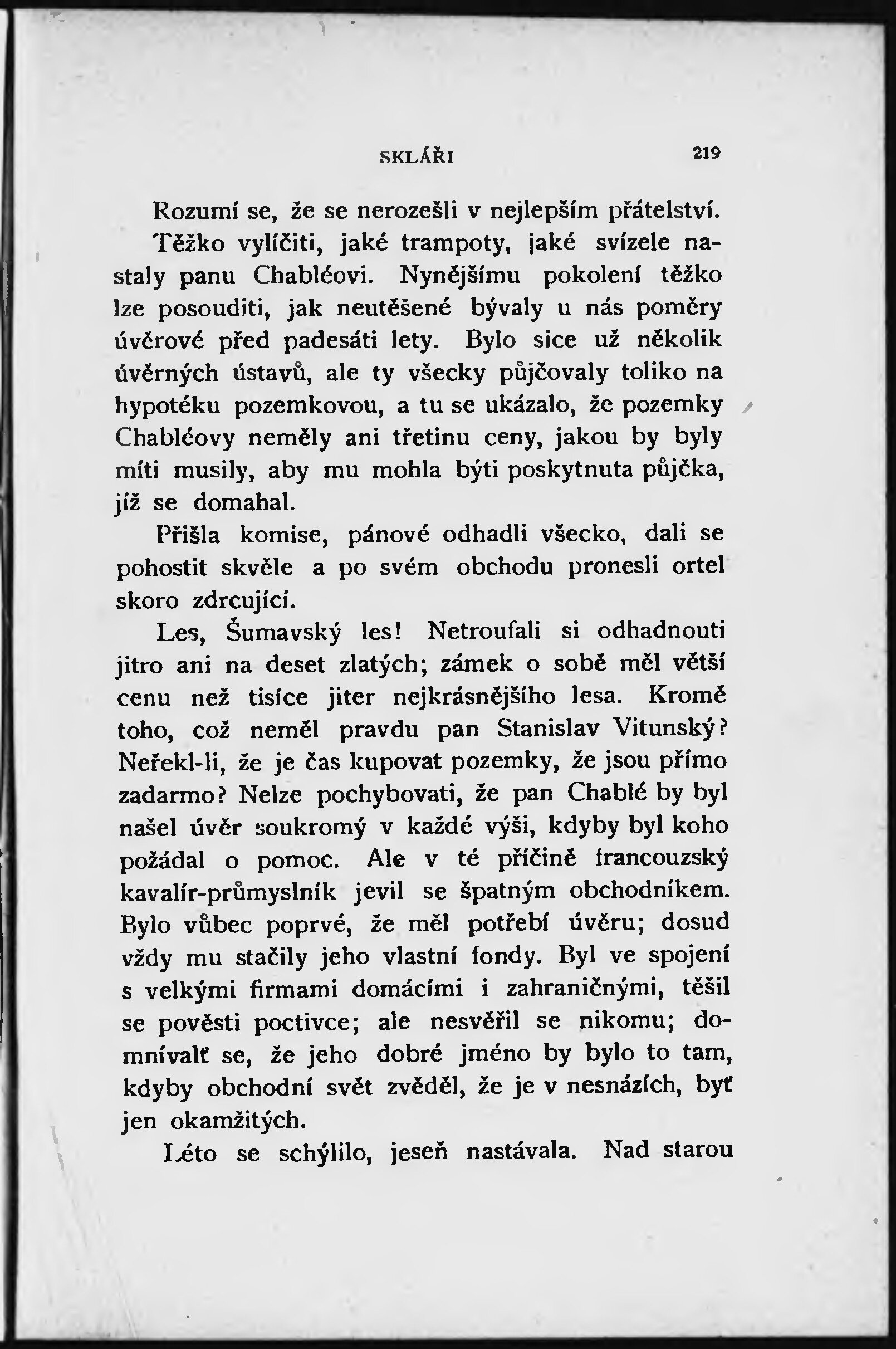 SKLÁŘI 219

Rozumí se, že se nerozešli v nejlepším přátelství.

Těžko vylíčiti, jaké trampoty, jaké svízele nastaly panu Chabléovi. Nynějšímu pokolení těžko lze posouditi, jak neutěšené bývaly u nás poměry úvěrové před padesáti lety. Bylo sice už několik úvěrných ústavů, ale ty všecky půjčovaly toliko na hypotéku pozemkovou, a tu se ukázalo, že pozemky Chabléovy neměly ani třetinu ceny, jakou by byly míti musily, aby mu mohla býti poskytnuta půjčka, jíž se domahal.

Přišla komise, pánové odhadli všecko, dali se pohostit skvěle a po svém obchodu pronesli ortel skoro zdrcující.

Les, Šumavský les! Netroufali si odhadnouti jitro ani na deset zlatých; zámek o sobě měl větší cenu než tisíce jiter nejkrásnějšího lesa. Kromě toho, což neměl pravdu pan Stanislav Vitunský? Neřekl-li, že je čas kupovat pozemky, že jsou přímo zadarmo? Nelze pochybovati, že pan Chablé by byl našel úvěr soukromý v každé výši, kdyby byl koho požádal o pomoc. Ale v té příčině francouzský kavalír-průmyslník jevil se špatným obchodníkem. Bylo vůbec poprvé, že měl potřebí úvěru; dosud vždy mu stačily jeho vlastní fondy. Byl ve spojení s velkými firmami domácími i zahraničnými, těšil se pověsti poctivce; ale nesvěřil se nikomu; domnívalť se, že jeho dobré jméno by bylo to tam, kdyby obchodní svět zvěděl, že je v nesnázích, byť jen okamžitých.

Léto se schýlilo, jeseň nastávala. Nad starou